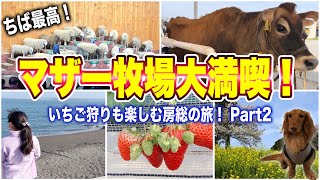 ちば最高！

マザー牧場大満喫！

いちご狩りも楽しむ房総の旅！ Part2